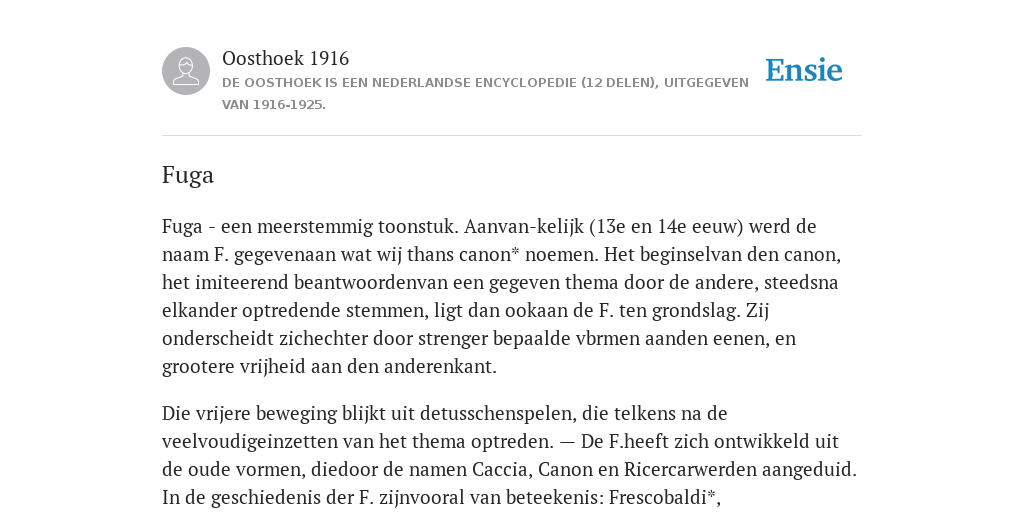 Oosthoek 1916
DE OOSTHOEK IS EEN NEDERLANDSE ENCYCLOPEDIE (12 DELEN), UITGEGEVEN VAN 1916-1925.

Ensie

Fuga

Fuga - een meerstemmig toonstuk. Aanvan-kelijk (13e en 14e eeuw) werd de naam F. gegevenaan wat wij thans canon* noemen. Het beginselvan den canon, het imiteerend beantwoordenvan een gegeven thema door de andere, steedsna elkander optredende stemmen, ligt dan ookaan de F. ten grondslag. Zij onderscheidt zichechter door strenger bepaalde vbrmen aanden eenen, en grootere vrijheid aan den anderenkant.

Die vrijere beweging blijkt uit detusschenspelen, die telkens na de veelvoudigeinzetten van het thema optreden. — De F.heeft zich ontwikkeld uit de oude vormen, diedoor de namen Caccia, Canon en Ricercarwerden aangeduid. In de geschiedenis der F. zijnvooral van beteekenis: Frescobaldi*,